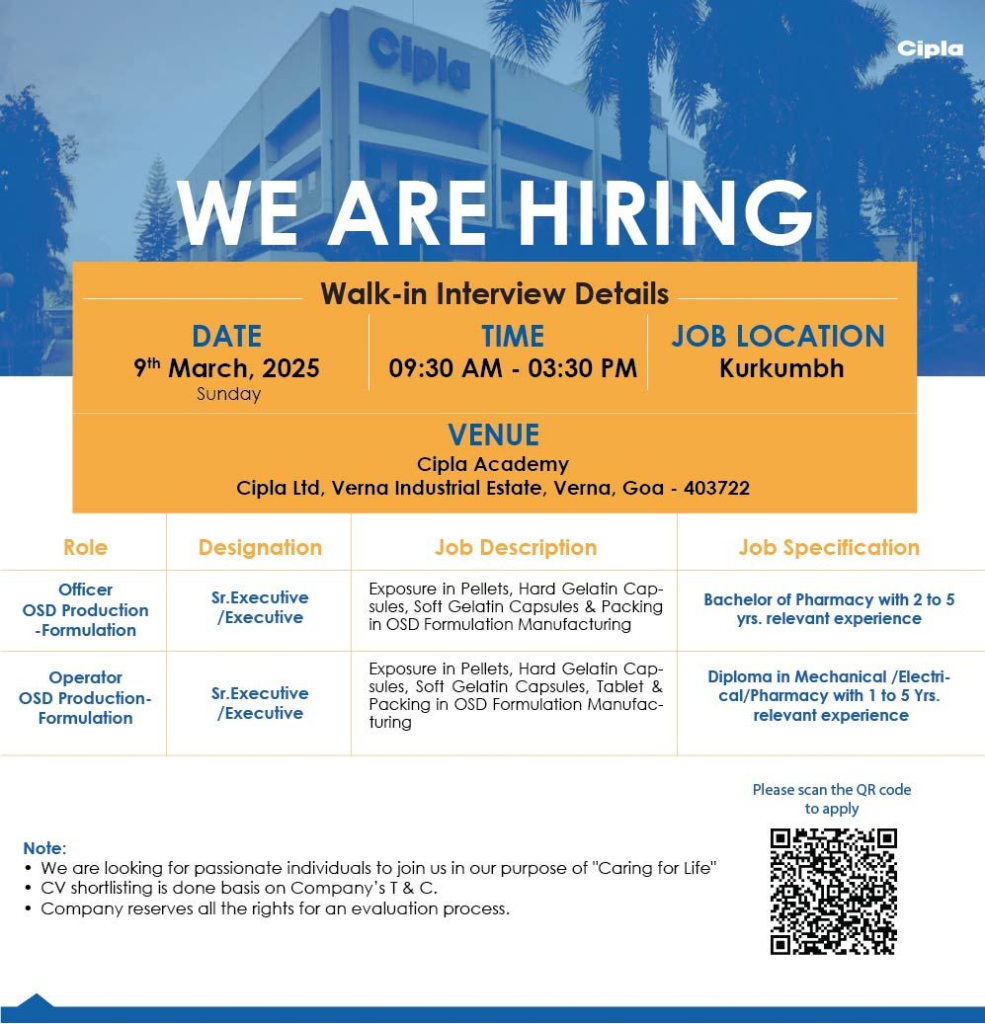 Cipla

Cipla

WE ARE HIRING

Walk-in Interview Details

DATE
9$^{th}$ March, 2025
Sunday

TIME
09:30 AM - 03:30 PM

JOB LOCATION
Kurkumbh

VENUE
Cipla Academy
Cipla Ltd, Verna Industrial Estate, Verna, Goa - 403722

| Role | Designation | Job Description | Job Specification |
|---|---|---|---|
| Officer OSD Production -Formulation | Sr.Executive /Executive | Exposure in Pellets, Hard Gelatin Capsules, Soft Gelatin Capsules & Packing in OSD Formulation Manufacturing | Bachelor of Pharmacy with 2 to 5 yrs. relevant experience |
| Operator OSD Production-Formulation | Sr.Executive /Executive | Exposure in Pellets, Hard Gelatin Capsules, Soft Gelatin Capsules, Tablet & Packing in OSD Formulation Manufacturing | Diploma in Mechanical /Electrical/Pharmacy with 1 to 5 Yrs. relevant experience |

Please scan the QR code to apply

Note:
• We are looking for passionate individuals to join us in our purpose of "Caring for Life"
• CV shortlisting is done basis on Company's T & C.
• Company reserves all the rights for an evaluation process.